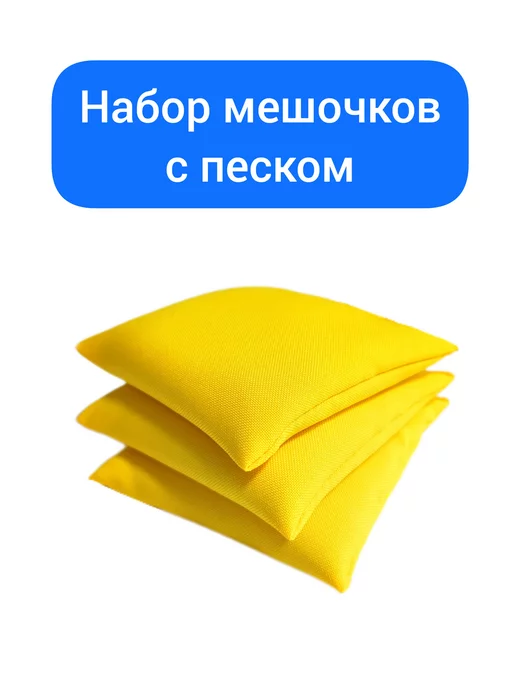 Набор мешочков с песком